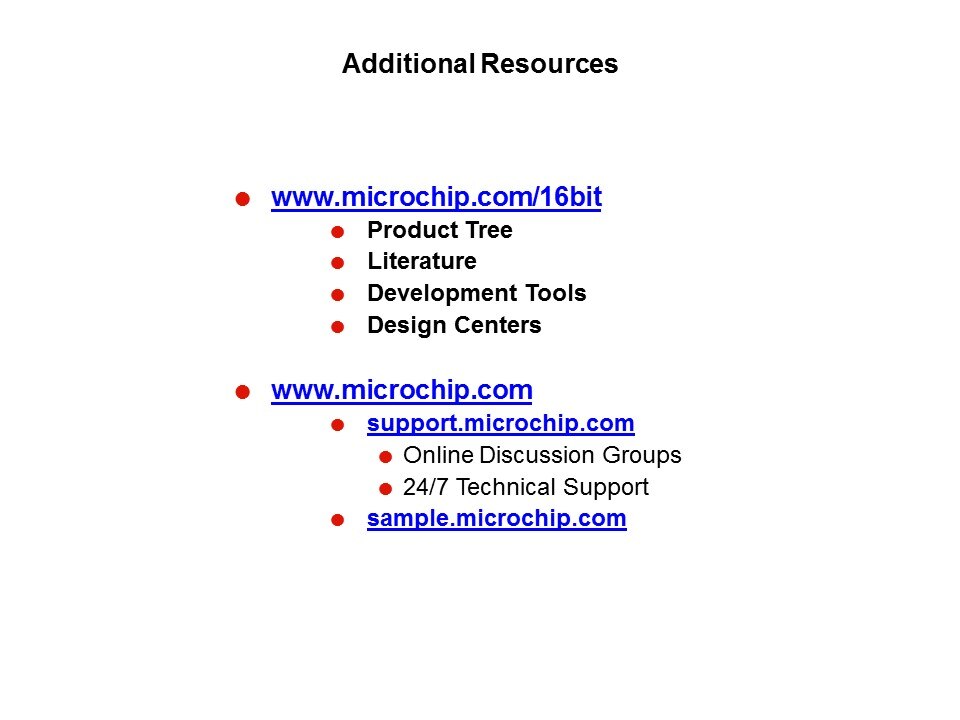 Additional Resources

• www.microchip.com/16bit
• Product Tree
• Literature
• Development Tools
• Design Centers

• www.microchip.com
• support.microchip.com
• Online Discussion Groups
• 24/7 Technical Support
• sample.microchip.com